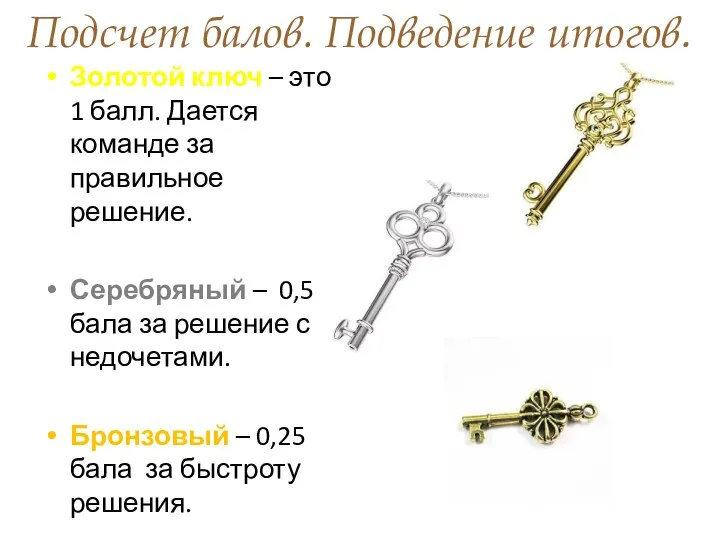 Подсчет балов. Подведение итогов.

• Золотой ключ – это 1 балл. Дается команде за правильное решение.

• Серебряный – 0,5 бала за решение с недочетами.

• Бронзовый – 0,25 бала за быстроту решения.